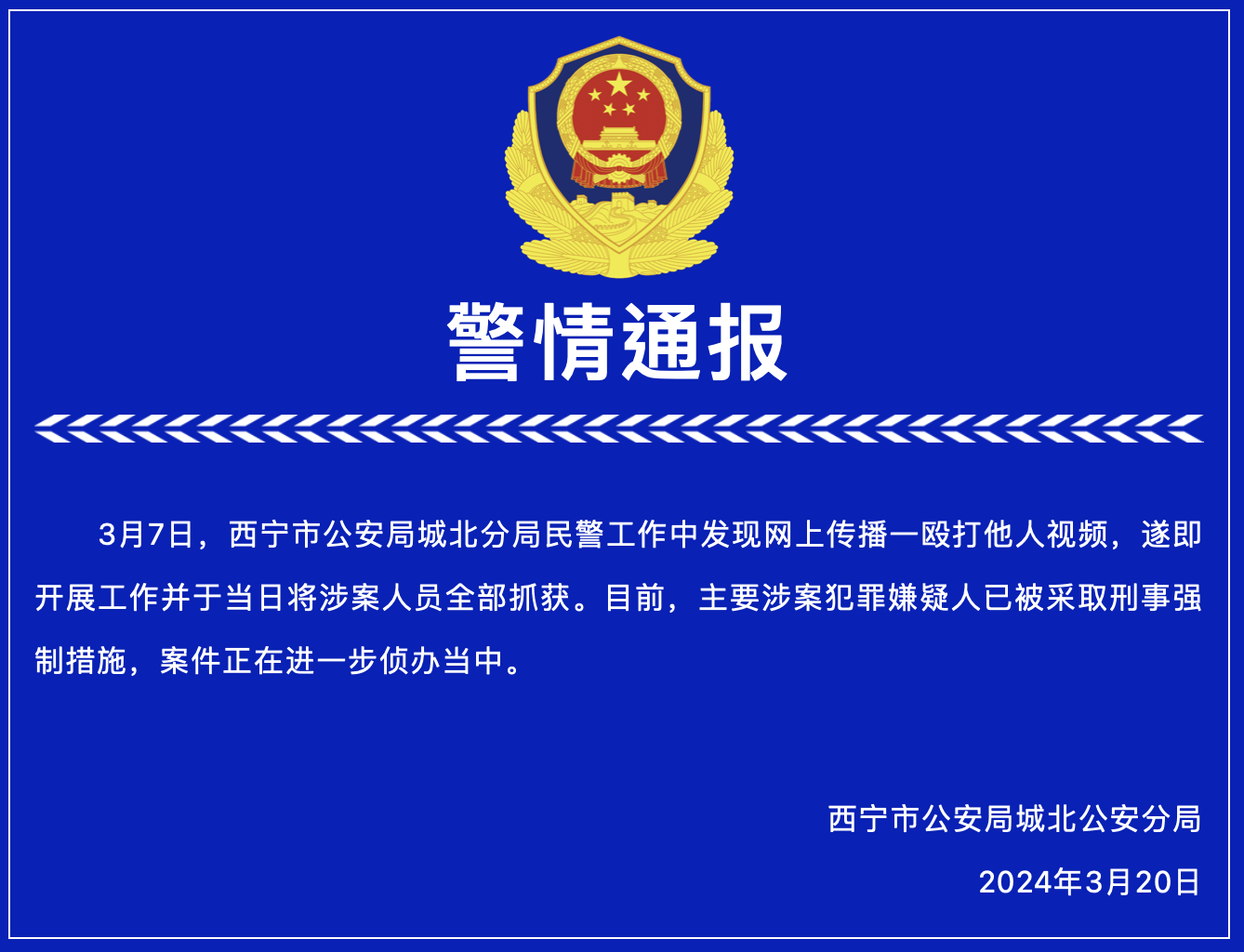 警情通报

3月7日，西宁市公安局城北分局民警工作中发现网上传播一殴打他人视频，遂即开展工作并于当日将涉案人员全部抓获。目前，主要涉案犯罪嫌疑人已被采取刑事强制措施，案件正在进一步侦办当中。

西宁市公安局城北公安分局

2024年3月20日